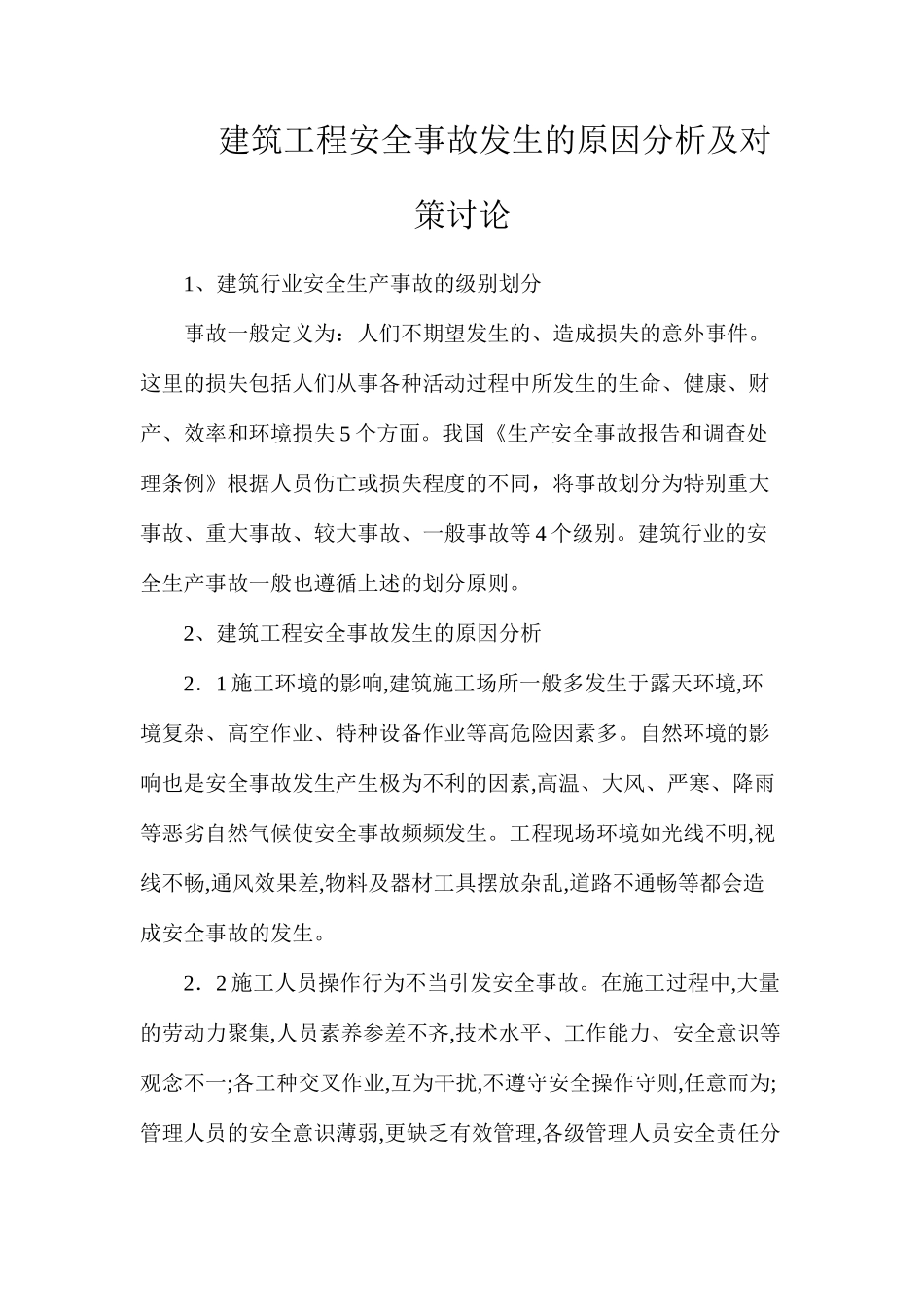 建筑工程安全事故发生的原因分析及对策讨论

1、建筑行业安全生产事故的级别划分

事故一般定义为：人们不期望发生的、造成损失的意外事件。这里的损失包括人们从事各种活动过程中所发生的生命、健康、财产、效率和环境损失5个方面。我国《生产安全事故报告和调查处理条例》根据人员伤亡或损失程度的不同，将事故划分为特别重大事故、重大事故、较大事故、一般事故等4个级别。建筑行业的安全生产事故一般也遵循上述的划分原则。

2、建筑工程安全事故发生的原因分析

2．1施工环境的影响,建筑施工场所一般多发生于露天环境,环境复杂、高空作业、特种设备作业等高危险因素多。自然环境的影响也是安全事故发生产生极为不利的因素,高温、大风、严寒、降雨等恶劣自然气候使安全事故频频发生。工程现场环境如光线不明,视线不畅,通风效果差,物料及器材工具摆放杂乱,道路不通畅等都会造成安全事故的发生。

2．2施工人员操作行为不当引发安全事故。在施工过程中,大量的劳动力聚集,人员素养参差不齐,技术水平、工作能力、安全意识等观念不一;各工种交叉作业,互为干扰,不遵守安全操作守则,任意而为;管理人员的安全意识薄弱,更缺乏有效管理,各级管理人员安全责任分